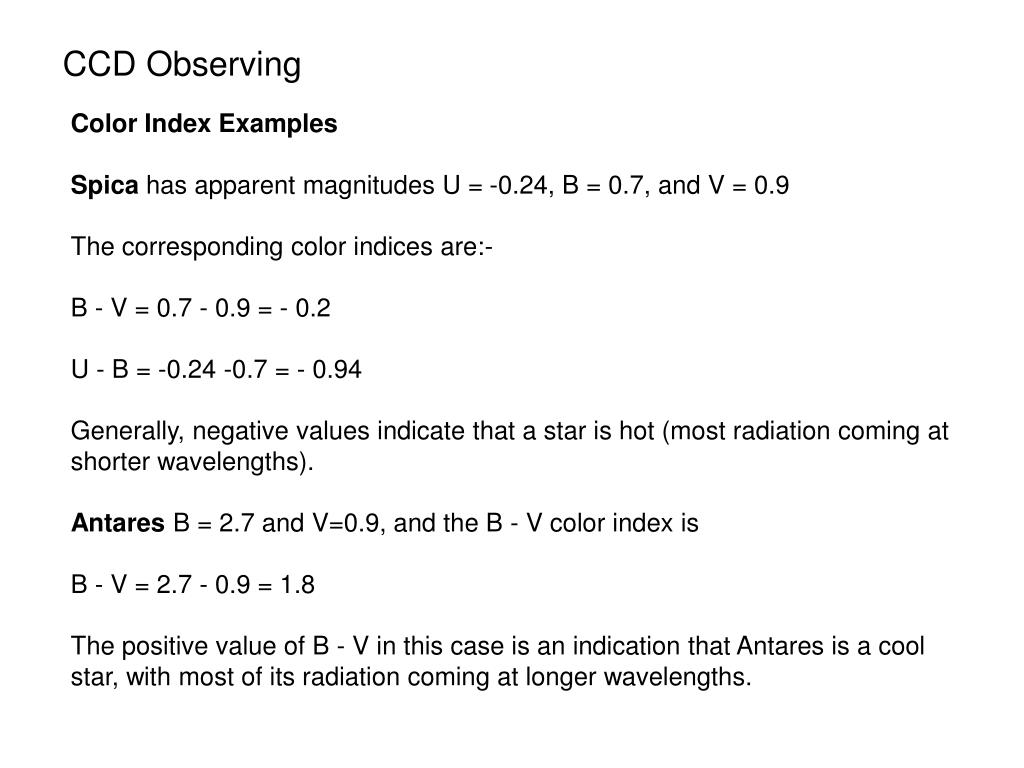 CCD Observing

Color Index Examples

Spica has apparent magnitudes U = -0.24, B = 0.7, and V = 0.9

The corresponding color indices are:-

B - V = 0.7 - 0.9 = - 0.2

U - B = -0.24 -0.7 = - 0.94

Generally, negative values indicate that a star is hot (most radiation coming at shorter wavelengths).

Antares B = 2.7 and V=0.9, and the B - V color index is

B - V = 2.7 - 0.9 = 1.8

The positive value of B - V in this case is an indication that Antares is a cool star, with most of its radiation coming at longer wavelengths.